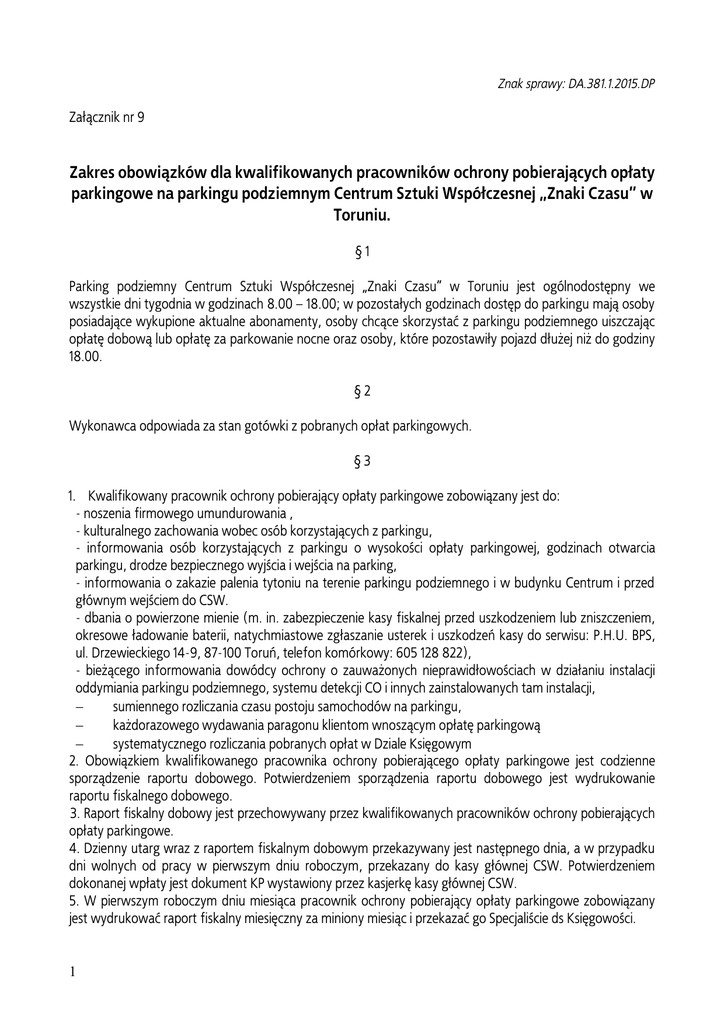 Znak sprawy: DA.381.1.2015.DP

Załącznik nr 9

Zakres obowiązków dla kwalifikowanych pracowników ochrony pobierających opłaty parkingowe na parkingu podziemnym Centrum Sztuki Współczesnej „Znaki Czasu" w Toruniu.

§ 1

Parking podziemny Centrum Sztuki Współczesnej „Znaki Czasu" w Toruniu jest ogólnodostępny we wszystkie dni tygodnia w godzinach 8.00 – 18.00; w pozostałych godzinach dostęp do parkingu mają osoby posiadające wykupione aktualne abonamenty, osoby chcące skorzystać z parkingu podziemnego uiszczając opłatę dobową lub opłatę za parkowanie nocne oraz osoby, które pozostawiły pojazd dłużej niż do godziny 18.00.

§ 2

Wykonawca odpowiada za stan gotówki z pobranych opłat parkingowych.

§ 3

1. Kwalifikowany pracownik ochrony pobierający opłaty parkingowe zobowiązany jest do:
- noszenia firmowego umundurowania ,
- kulturalnego zachowania wobec osób korzystających z parkingu,
- informowania osób korzystających z parkingu o wysokości opłaty parkingowej, godzinach otwarcia parkingu, drodze bezpiecznego wyjścia i wejścia na parking,
- informowania o zakazie palenia tytoniu na terenie parkingu podziemnego i w budynku Centrum i przed głównym wejściem do CSW.
- dbania o powierzone mienie (m. in. zabezpieczenie kasy fiskalnej przed uszkodzeniem lub zniszczeniem, okresowe ładowanie baterii, natychmiastowe zgłaszanie usterek i uszkodzeń kasy do serwisu: P.H.U. BPS, ul. Drzewieckiego 14-9, 87-100 Toruń, telefon komórkowy: 605 128 822),
- bieżącego informowania dowódcy ochrony o zauważonych nieprawidłowościach w działaniu instalacji oddymiania parkingu podziemnego, systemu detekcji CO i innych zainstalowanych tam instalacji,
– sumiennego rozliczania czasu postoju samochodów na parkingu,
– każdorazowego wydawania paragonu klientom wnoszącym opłatę parkingową
– systematycznego rozliczania pobranych opłat w Dziale Księgowym
2. Obowiązkiem kwalifikowanego pracownika ochrony pobierającego opłaty parkingowe jest codzienne sporządzenie raportu dobowego. Potwierdzeniem sporządzenia raportu dobowego jest wydrukowanie raportu fiskalnego dobowego.
3. Raport fiskalny dobowy jest przechowywany przez kwalifikowanych pracowników ochrony pobierających opłaty parkingowe.
4. Dzienny utarg wraz z raportem fiskalnym dobowym przekazywany jest następnego dnia, a w przypadku dni wolnych od pracy w pierwszym dniu roboczym, przekazany do kasy głównej CSW. Potwierdzeniem dokonanej wpłaty jest dokument KP wystawiony przez kasjerkę kasy głównej CSW.
5. W pierwszym roboczym dniu miesiąca pracownik ochrony pobierający opłaty parkingowe zobowiązany jest wydrukować raport fiskalny miesięczny za miniony miesiąc i przekazać go Specjaliście ds Księgowości.

1